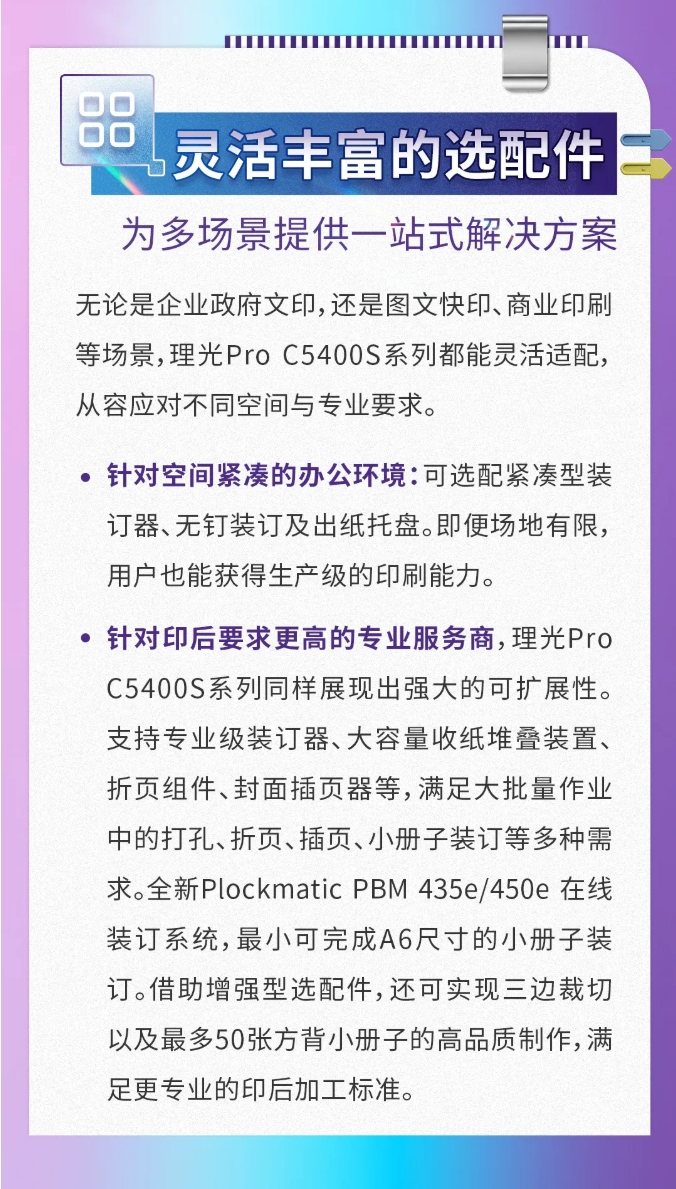 灵活丰富的选配件

为多场景提供一站式解决方案

无论是企业政府文印，还是图文快印、商业印刷等场景，理光Pro C5400S系列都能灵活适配，从容应对不同空间与专业要求。

• 针对空间紧凑的办公环境：可选配紧凑型装订器、无钉装订及出纸托盘。即便场地有限，用户也能获得生产级的印刷能力。

• 针对印后要求更高的专业服务商，理光Pro C5400S系列同样展现出强大的可扩展性。支持专业级装订器、大容量收纸堆叠装置、折页组件、封面插页器等，满足大批量作业中的打孔、折页、插页、小册子装订等多种需求。全新Plockmatic PBM 435e/450e 在线装订系统，最小可完成A6尺寸的小册子装订。借助增强型选配件，还可实现三边裁切以及最多50张方背小册子的高品质制作，满足更专业的印后加工标准。